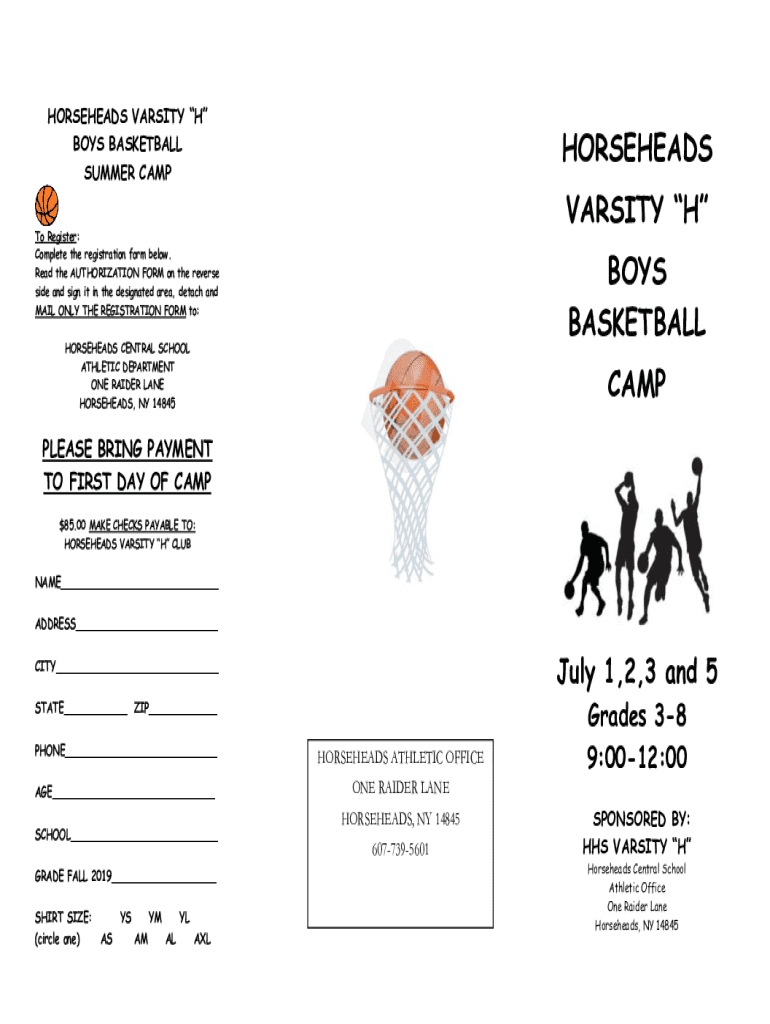 HORSEHEADS VARSITY "H"
BOYS BASKETBALL
SUMMER CAMP

To Register:
Complete the registration form below.
Read the AUTHORIZATION FORM on the reverse side and sign it in the designated area, detach and MAIL ONLY THE REGISTRATION FORM to:

HORSEHEADS CENTRAL SCHOOL
ATHLETIC DEPARTMENT
ONE RAIDER LANE
HORSEHEADS, NY 14845

PLEASE BRING PAYMENT
TO FIRST DAY OF CAMP

$85.00 MAKE CHECKS PAYABLE TO:
HORSEHEADS VARSITY "H" CLUB

NAME____

ADDRESS____

CITY____

STATE____ ZIP____

PHONE____

AGE____

SCHOOL____

GRADE FALL 2019____

SHIRT SIZE: YS YM YL
(circle one) AS AM AL AXL

HORSEHEADS ATHLETIC OFFICE
ONE RAIDER LANE
HORSEHEADS, NY 14845
607-739-5601

HORSEHEADS
VARSITY "H"
BOYS
BASKETBALL
CAMP

July 1,2,3 and 5
Grades 3-8
9:00-12:00

SPONSORED BY:
HHS VARSITY "H"
Horseheads Central School
Athletic Office
One Raider Lane
Horseheads, NY 14845